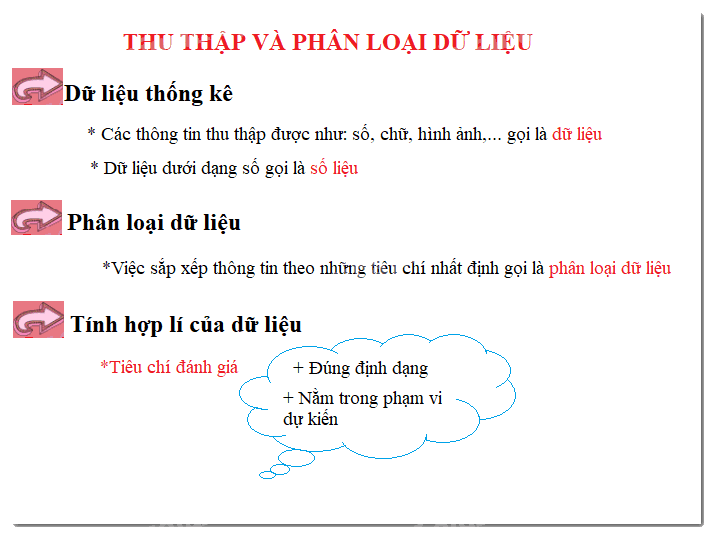 THU THẬP VÀ PHÂN LOẠI DỮ LIỆU

Dữ liệu thống kê

* Các thông tin thu thập được như: số, chữ, hình ảnh,... gọi là dữ liệu

* Dữ liệu dưới dạng số gọi là số liệu

Phân loại dữ liệu

*Việc sắp xếp thông tin theo những tiêu chí nhất định gọi là phân loại dữ liệu

Tính hợp lí của dữ liệu

*Tiêu chí đánh giá

+ Đúng định dạng

+ Nằm trong phạm vi dự kiến